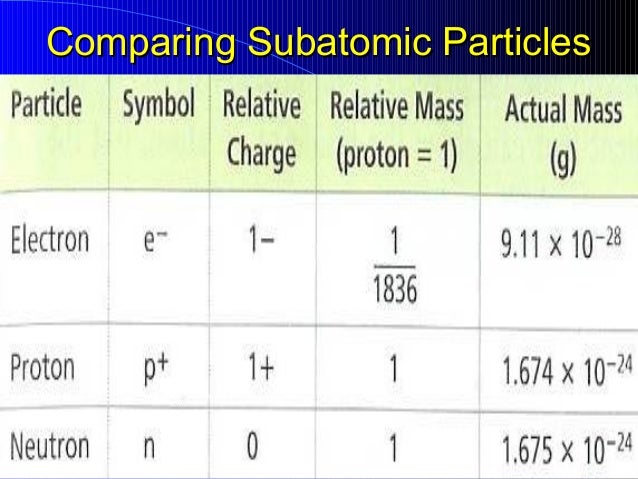 Comparing Subatomic Particles

| Particle | Symbol | Relative Charge | Relative Mass (proton = 1) | Actual Mass (g) |
|---|---|---|---|---|
| Electron | $e^-$ | 1− | $\frac{1}{1836}$ | $9.11 \times 10^{-28}$ |
| Proton | $p^+$ | 1+ | 1 | $1.674 \times 10^{-24}$ |
| Neutron | n | 0 | 1 | $1.675 \times 10^{-24}$ |